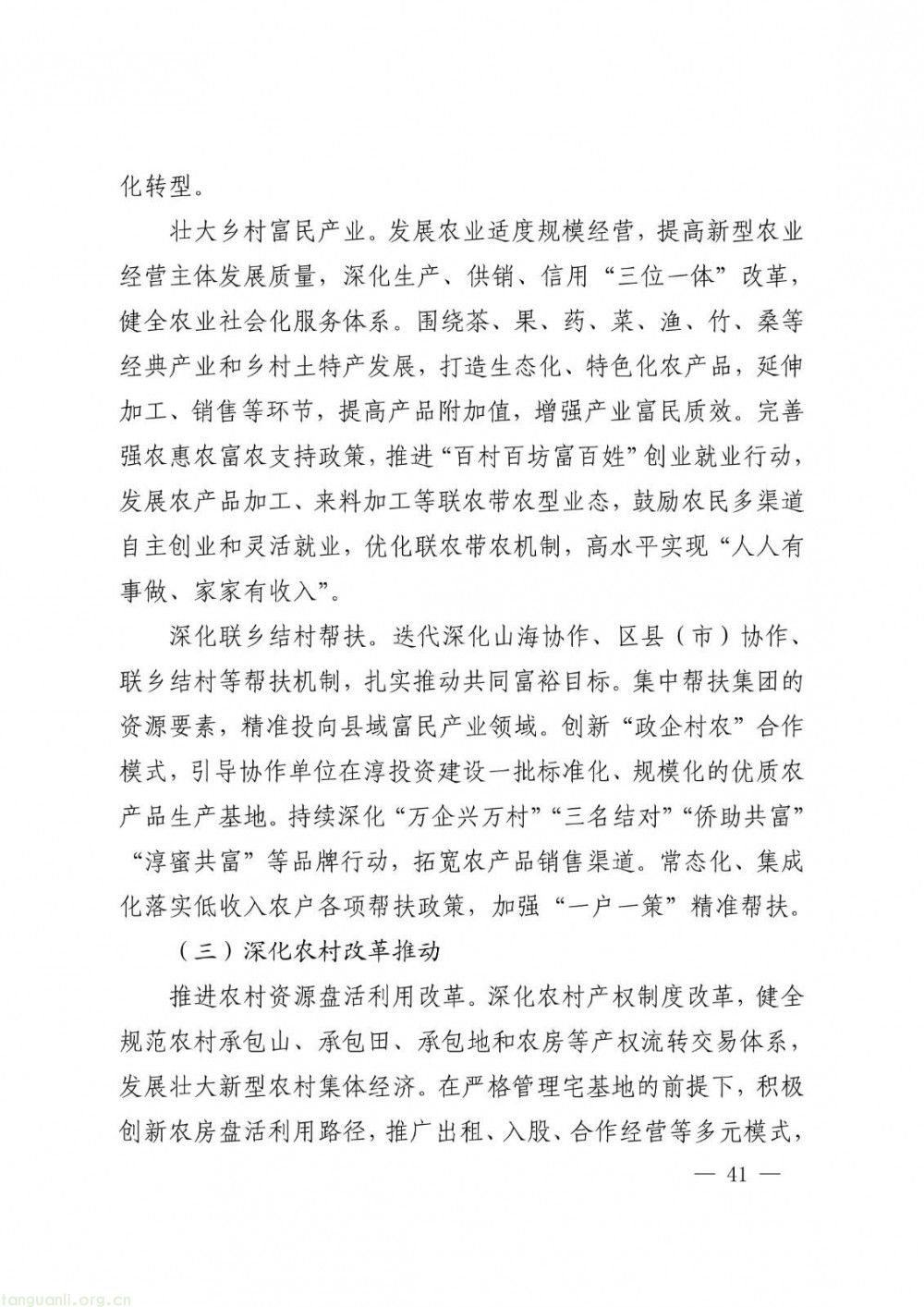 化转型。

壮大乡村富民产业。发展农业适度规模经营，提高新型农业经营主体发展质量，深化生产、供销、信用“三位一体”改革，健全农业社会化服务体系。围绕茶、果、药、菜、渔、竹、桑等经典产业和乡村土特产发展，打造生态化、特色化农产品，延伸加工、销售等环节，提高产品附加值，增强产业富民质效。完善强农惠农富农支持政策，推进“百村百坊富百姓”创业就业行动，发展农产品加工、来料加工等联农带农型业态，鼓励农民多渠道自主创业和灵活就业，优化联农带农机制，高水平实现“人人有事做、家家有收入”。

深化联乡结村帮扶。迭代深化山海协作、区县（市）协作、联乡结村等帮扶机制，扎实推动共同富裕目标。集中帮扶集团的资源要素，精准投向县域富民产业领域。创新“政企村农”合作模式，引导协作单位在淳投资建设一批标准化、规模化的优质农产品生产基地。持续深化“万企兴万村”“三名结对”“侨助共富”“淳蜜共富”等品牌行动，拓宽农产品销售渠道。常态化、集成化落实低收入农户各项帮扶政策，加强“一户一策”精准帮扶。

（三）深化农村改革推动

推进农村资源盘活利用改革。深化农村产权制度改革，健全规范农村承包山、承包田、承包地和农房等产权流转交易体系，发展壮大新型农村集体经济。在严格管理宅基地的前提下，积极创新农房盘活利用路径，推广出租、入股、合作经营等多元模式，

— 41 —

tanguanli.org.cn